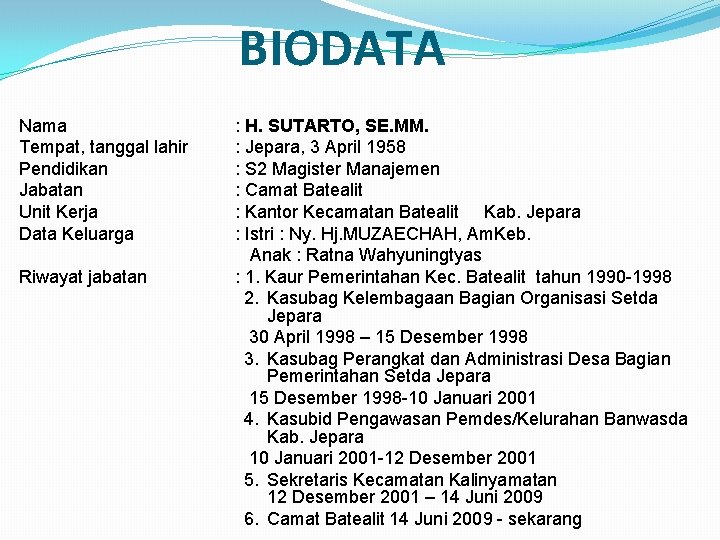 BIODATA

Nama : H. SUTARTO, SE.MM.
Tempat, tanggal lahir : Jepara, 3 April 1958
Pendidikan : S2 Magister Manajemen
Jabatan : Camat Batealit
Unit Kerja : Kantor Kecamatan Batealit Kab. Jepara
Data Keluarga : Istri : Ny. Hj.MUZAECHAH, AmKeb.
Anak : Ratna Wahyuningtyas
Riwayat jabatan : 1. Kaur Pemerintahan Kec. Batealit tahun 1990-1998
2. Kasubag Kelembagaan Bagian Organisasi Setda Jepara
30 April 1998 – 15 Desember 1998
3. Kasubag Perangkat dan Administrasi Desa Bagian Pemerintahan Setda Jepara
15 Desember 1998-10 Januari 2001
4. Kasubid Pengawasan Pemdes/Kelurahan Banwasda Kab. Jepara
10 Januari 2001-12 Desember 2001
5. Sekretaris Kecamatan Kalinyamatan 12 Desember 2001 – 14 Juni 2009
6. Camat Batealit 14 Juni 2009 - sekarang